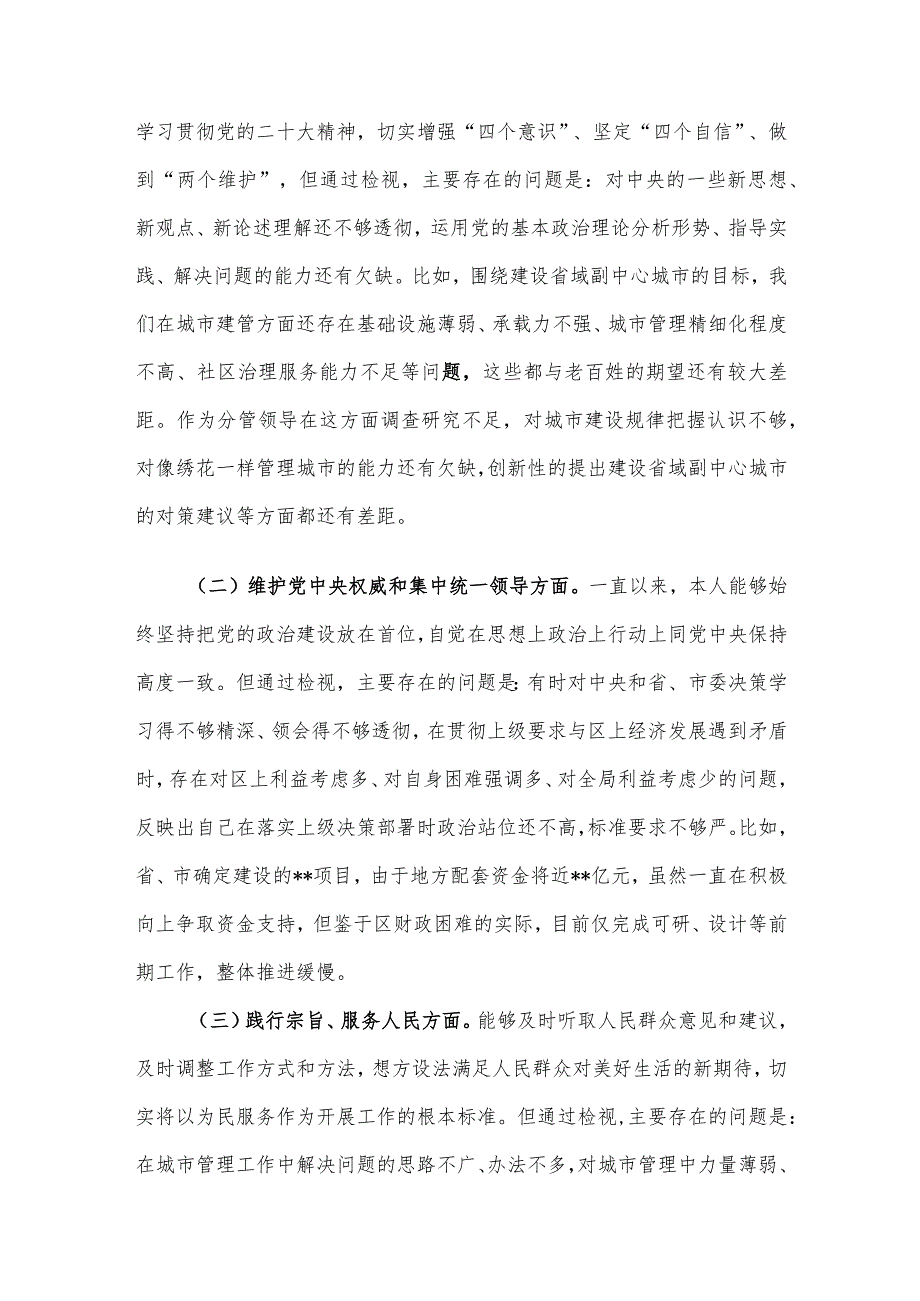 学习贯彻党的二十大精神，切实增强“四个意识”、坚定“四个自信”、做到“两个维护”，但通过检视，主要存在的问题是：对中央的一些新思想、新观点、新论述理解还不够透彻，运用党的基本政治理论分析形势、指导实践、解决问题的能力还有欠缺。比如，围绕建设省域副中心城市的目标，我们在城市建管方面还存在基础设施薄弱、承载力不强、城市管理精细化程度不高、社区治理服务能力不足等问题，这些都与老百姓的期望还有较大差距。作为分管领导在这方面调查研究不足，对城市建设规律把握认识不够，对像绣花一样管理城市的能力还有欠缺，创新性的提出建设省域副中心城市的对策建议等方面都还有差距。

（二）维护党中央权威和集中统一领导方面。一直以来，本人能够始终坚持把党的政治建设放在首位，自觉在思想上政治上行动上同党中央保持高度一致。但通过检视，主要存在的问题是：有时对中央和省、市委决策学习得不够精深、领会得不够透彻，在贯彻上级要求与区上经济发展遇到矛盾时，存在对区上利益考虑多、对自身困难强调多、对全局利益考虑少的问题，反映出自己在落实上级决策部署时政治站位还不高，标准要求不够严。比如，省、市确定建设的**项目，由于地方配套资金将近**亿元，虽然一直在积极向上争取资金支持，但鉴于区财政困难的实际，目前仅完成可研、设计等前期工作，整体推进缓慢。

（三）践行宗旨、服务人民方面。能够及时听取人民群众意见和建议，及时调整工作方式和方法，想方设法满足人民群众对美好生活的新期待，切实将以为民服务作为开展工作的根本标准。但通过检视，主要存在的问题是：在城市管理工作中解决问题的思路不广、办法不多，对城市管理中力量薄弱、